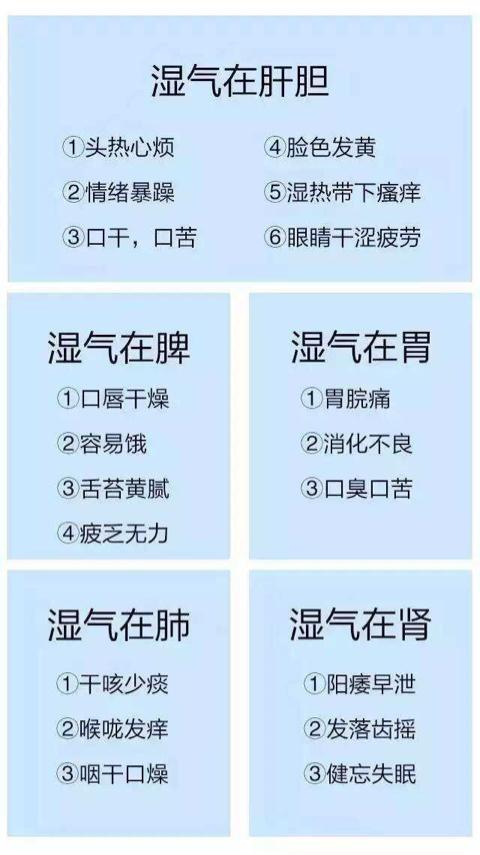 湿气在肝胆

①头热心烦
②情绪暴躁
③口干，口苦

④脸色发黄
⑤湿热带下瘙痒
⑥眼睛干涩疲劳

湿气在脾

①口唇干燥
②容易饿
③舌苔黄腻
④疲乏无力

湿气在胃

①胃脘痛
②消化不良
③口臭口苦

湿气在肺

①干咳少痰
②喉咙发痒
③咽干口燥

湿气在肾

①阳痿早泄
②发落齿摇
③健忘失眠